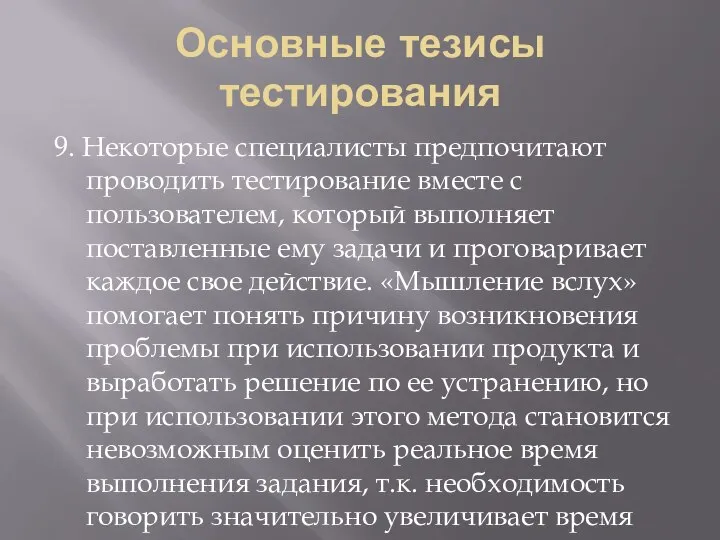 Основные тезисы тестирования

9. Некоторые специалисты предпочитают проводить тестирование вместе с пользователем, который выполняет поставленные ему задачи и проговаривает каждое свое действие. «Мышление вслух» помогает понять причину возникновения проблемы при использовании продукта и выработать решение по ее устранению, но при использовании этого метода становится невозможным оценить реальное время выполнения задания, т.к. необходимость говорить значительно увеличивает время